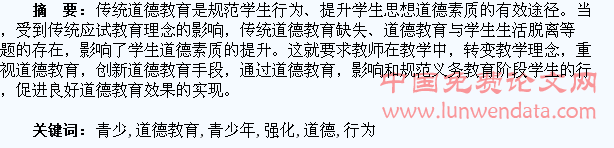 摘 要：传统道德教育是规范学生行为、提升学生思想道德素质的有效途径。当，受到传统应试教育理念的影响，传统道德教育缺失、道德教育与学生生活脱离等题的存在，影响了学生道德素质的提升。这就要求教师在教学中，转变教学理念，重视道德教育，创新道德教育手段，通过道德教育，影响和规范义务教育阶段学生的行，促进良好道德教育效果的实现。

中国免费论文网
www.lunwendata.com

关键词：青少，道德教育，青少年，强化，道德，行为